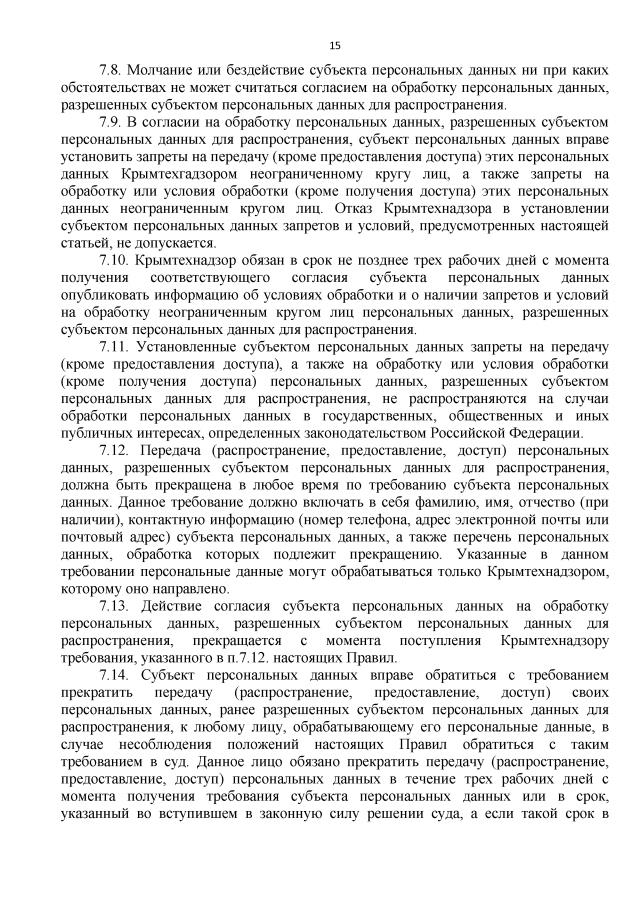 15

7.8. Молчание или бездействие субъекта персональных данных ни при каких обстоятельствах не может считаться согласием на обработку персональных данных, разрешенных субъектом персональных данных для распространения.

7.9. В согласии на обработку персональных данных, разрешенных субъектом персональных данных для распространения, субъект персональных данных вправе установить запреты на передачу (кроме предоставления доступа) этих персональных данных Крымтехгадзором неограниченному кругу лиц, а также запреты на обработку или условия обработки (кроме получения доступа) этих персональных данных неограниченным кругом лиц. Отказ Крымтехнадзора в установлении субъектом персональных данных запретов и условий, предусмотренных настоящей статьей, не допускается.

7.10. Крымтехнадзор обязан в срок не позднее трех рабочих дней с момента получения соответствующего согласия субъекта персональных данных опубликовать информацию об условиях обработки и о наличии запретов и условий на обработку неограниченным кругом лиц персональных данных, разрешенных субъектом персональных данных для распространения.

7.11. Установленные субъектом персональных данных запреты на передачу (кроме предоставления доступа), а также на обработку или условия обработки (кроме получения доступа) персональных данных, разрешенных субъектом персональных данных для распространения, не распространяются на случаи обработки персональных данных в государственных, общественных и иных публичных интересах, определенных законодательством Российской Федерации.

7.12. Передача (распространение, предоставление, доступ) персональных данных, разрешенных субъектом персональных данных для распространения, должна быть прекращена в любое время по требованию субъекта персональных данных. Данное требование должно включать в себя фамилию, имя, отчество (при наличии), контактную информацию (номер телефона, адрес электронной почты или почтовый адрес) субъекта персональных данных, а также перечень персональных данных, обработка которых подлежит прекращению. Указанные в данном требовании персональные данные могут обрабатываться только Крымтехнадзором, которому оно направлено.

7.13. Действие согласия субъекта персональных данных на обработку персональных данных, разрешенных субъектом персональных данных для распространения, прекращается с момента поступления Крымтехнадзору требования, указанного в п.7.12. настоящих Правил.

7.14. Субъект персональных данных вправе обратиться с требованием прекратить передачу (распространение, предоставление, доступ) своих персональных данных, ранее разрешенных субъектом персональных данных для распространения, к любому лицу, обрабатывающему его персональные данные, в случае несоблюдения положений настоящих Правил обратиться с таким требованием в суд. Данное лицо обязано прекратить передачу (распространение, предоставление, доступ) персональных данных в течение трех рабочих дней с момента получения требования субъекта персональных данных или в срок, указанный во вступившем в законную силу решении суда, а если такой срок в